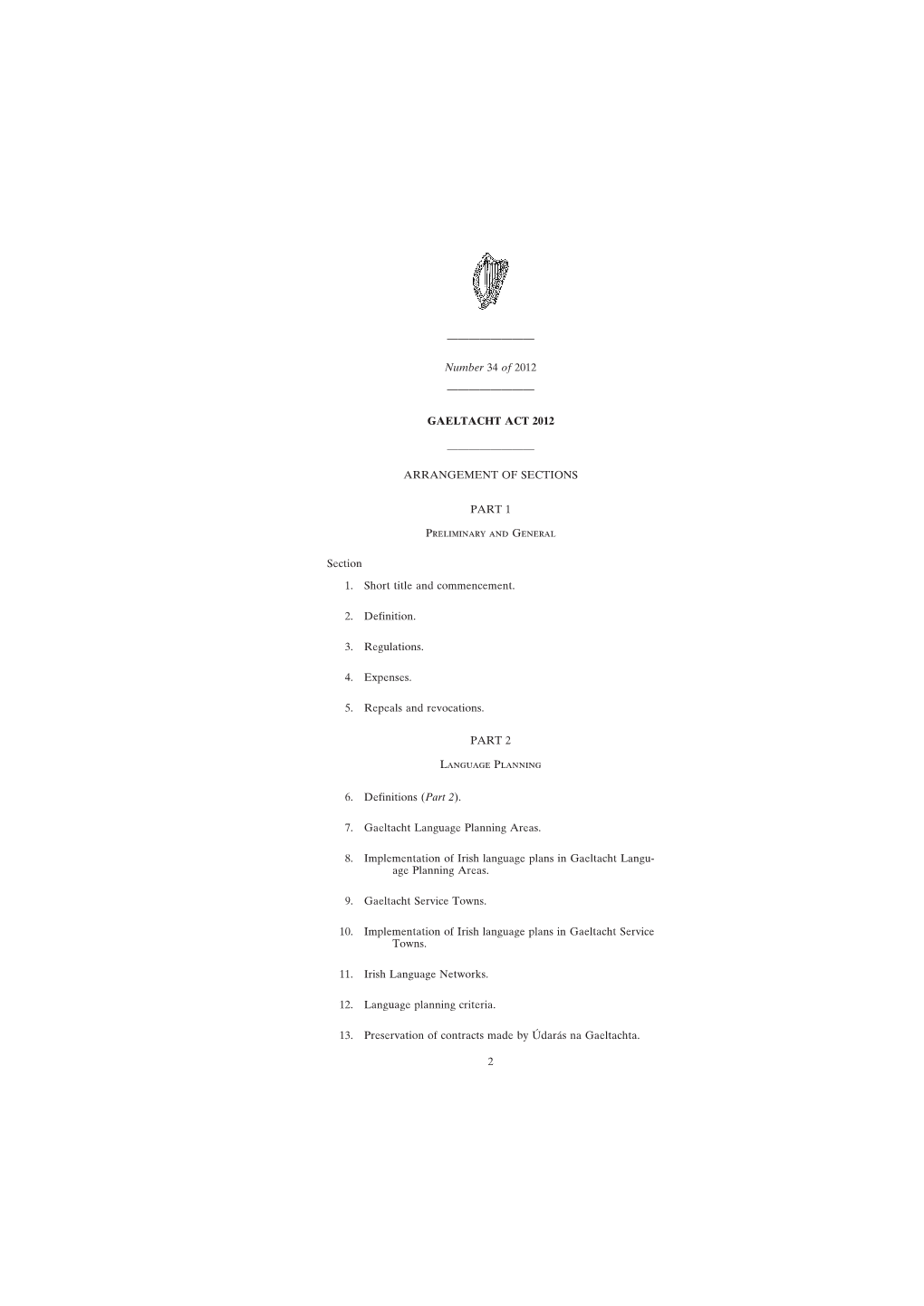 Number 34 of 2012

GAELTACHT ACT 2012

ARRANGEMENT OF SECTIONS

PART 1

Preliminary and General

Section

1. Short title and commencement.

2. Definition.

3. Regulations.

4. Expenses.

5. Repeals and revocations.

PART 2

Language Planning

6. Definitions (Part 2).

7. Gaeltacht Language Planning Areas.

8. Implementation of Irish language plans in Gaeltacht Language Planning Areas.

9. Gaeltacht Service Towns.

10. Implementation of Irish language plans in Gaeltacht Service Towns.

11. Irish Language Networks.

12. Language planning criteria.

13. Preservation of contracts made by Údarás na Gaeltachta.

2